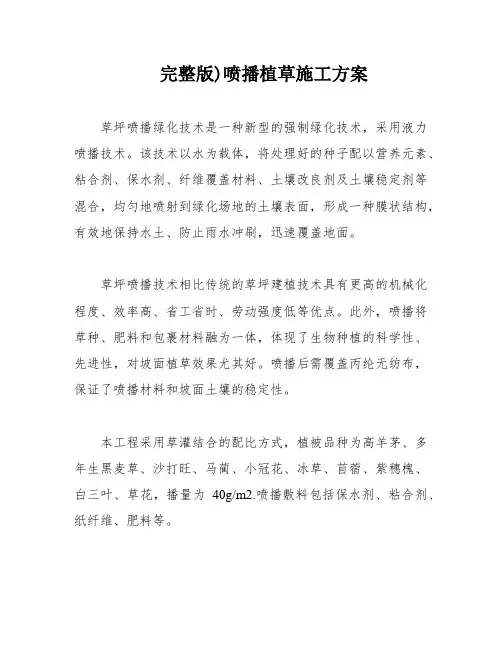 完整版)喷播植草施工方案

草坪喷播绿化技术是一种新型的强制绿化技术，采用液力喷播技术。该技术以水为载体，将处理好的种子配以营养元素、粘合剂、保水剂、纤维覆盖材料、土壤改良剂及土壤稳定剂等混合，均匀地喷射到绿化场地的土壤表面，形成一种膜状结构，有效地保持水土、防止雨水冲刷，迅速覆盖地面。

草坪喷播技术相比传统的草坪建植技术具有更高的机械化程度、效率高、省工省时、劳动强度低等优点。此外，喷播将草种、肥料和包裹材料融为一体，体现了生物种植的科学性、先进性，对坡面植草效果尤其好。喷播后需覆盖丙纶无纺布，保证了喷播材料和坡面土壤的稳定性。

本工程采用草灌结合的配比方式，植被品种为高羊茅、多年生黑麦草、沙打旺、马蔺、小冠花、冰草、苜蓿、紫穗槐、白三叶、草花，播量为 40g/m2.喷播敷料包括保水剂、粘合剂、纸纤维、肥料等。